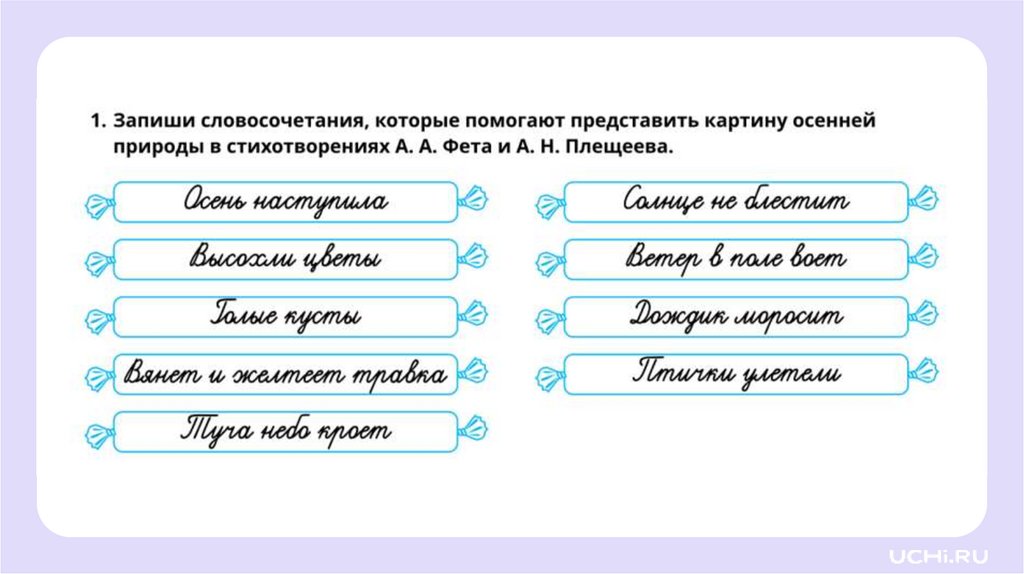 1. Запиши словосочетания, которые помогают представить картину осенней природы в стихотворениях А. А. Фета и А. Н. Плещеева.

Осень наступила

Высохли цветы

Голые кусты

Вянет и желтеет травка

Туча небо кроет

Солнце не блестит

Ветер в поле воет

Дождик моросит

Птички улетели

UCHi.RU